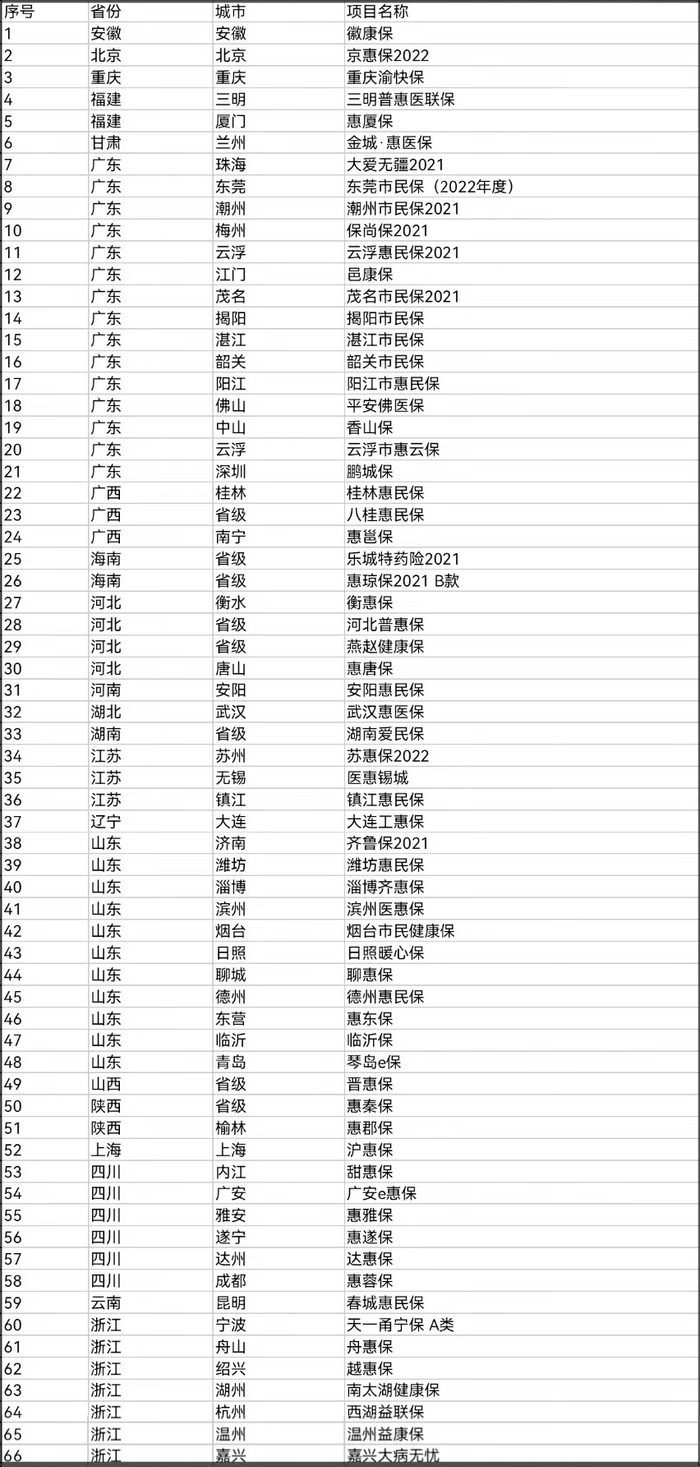 | 序号 | 省份 | 城市 | 项目名称 |
|---|---|---|---|
| 1 | 安徽 | 安徽 | 徽康保 |
| 2 | 北京 | 北京 | 京惠保2022 |
| 3 | 重庆 | 重庆 | 重庆渝快保 |
| 4 | 福建 | 三明 | 三明普惠医联保 |
| 5 | 福建 | 厦门 | 惠厦保 |
| 6 | 甘肃 | 兰州 | 金城·惠医保 |
| 7 | 广东 | 珠海 | 大爱无疆2021 |
| 8 | 广东 | 东莞 | 东莞市民保（2022年度） |
| 9 | 广东 | 潮州 | 潮州市民保2021 |
| 10 | 广东 | 梅州 | 保尚保2021 |
| 11 | 广东 | 云浮 | 云浮惠民保2021 |
| 12 | 广东 | 江门 | 邑康保 |
| 13 | 广东 | 茂名 | 茂名市民保2021 |
| 14 | 广东 | 揭阳 | 揭阳市民保 |
| 15 | 广东 | 湛江 | 湛江市民保 |
| 16 | 广东 | 韶关 | 韶关市民保 |
| 17 | 广东 | 阳江 | 阳江市惠民保 |
| 18 | 广东 | 佛山 | 平安佛医保 |
| 19 | 广东 | 中山 | 香山保 |
| 20 | 广东 | 云浮 | 云浮市惠云保 |
| 21 | 广东 | 深圳 | 鹏城保 |
| 22 | 广西 | 桂林 | 桂林惠民保 |
| 23 | 广西 | 省级 | 八桂惠民保 |
| 24 | 广西 | 南宁 | 惠邕保 |
| 25 | 海南 | 省级 | 乐城特药险2021 |
| 26 | 海南 | 省级 | 惠琼保2021 B款 |
| 27 | 河北 | 衡水 | 衡惠保 |
| 28 | 河北 | 省级 | 河北普惠保 |
| 29 | 河北 | 省级 | 燕赵健康保 |
| 30 | 河北 | 唐山 | 惠唐保 |
| 31 | 河南 | 安阳 | 安阳惠民保 |
| 32 | 湖北 | 武汉 | 武汉惠医保 |
| 33 | 湖南 | 省级 | 湖南爱民保 |
| 34 | 江苏 | 苏州 | 苏惠保2022 |
| 35 | 江苏 | 无锡 | 医惠锡城 |
| 36 | 江苏 | 镇江 | 镇江惠民保 |
| 37 | 辽宁 | 大连 | 大连工惠保 |
| 38 | 山东 | 济南 | 齐鲁保2021 |
| 39 | 山东 | 潍坊 | 潍坊惠民保 |
| 40 | 山东 | 淄博 | 淄博齐惠保 |
| 41 | 山东 | 滨州 | 滨州医惠保 |
| 42 | 山东 | 烟台 | 烟台市民健康保 |
| 43 | 山东 | 日照 | 日照暖心保 |
| 44 | 山东 | 聊城 | 聊惠保 |
| 45 | 山东 | 德州 | 德州惠民保 |
| 46 | 山东 | 东营 | 惠东保 |
| 47 | 山东 | 临沂 | 临沂保 |
| 48 | 山东 | 青岛 | 琴岛e保 |
| 49 | 山西 | 省级 | 晋惠保 |
| 50 | 陕西 | 省级 | 惠秦保 |
| 51 | 陕西 | 榆林 | 惠郡保 |
| 52 | 上海 | 上海 | 沪惠保 |
| 53 | 四川 | 内江 | 甜惠保 |
| 54 | 四川 | 广安 | 广安e惠保 |
| 55 | 四川 | 雅安 | 惠雅保 |
| 56 | 四川 | 遂宁 | 惠遂保 |
| 57 | 四川 | 达州 | 达惠保 |
| 58 | 四川 | 成都 | 惠蓉保 |
| 59 | 云南 | 昆明 | 春城惠民保 |
| 60 | 浙江 | 宁波 | 天一甬宁保 A类 |
| 61 | 浙江 | 舟山 | 舟惠保 |
| 62 | 浙江 | 绍兴 | 越惠保 |
| 63 | 浙江 | 湖州 | 南太湖健康保 |
| 64 | 浙江 | 杭州 | 西湖益联保 |
| 65 | 浙江 | 温州 | 温州益康保 |
| 66 | 浙江 | 嘉兴 | 嘉兴大病无忧 |